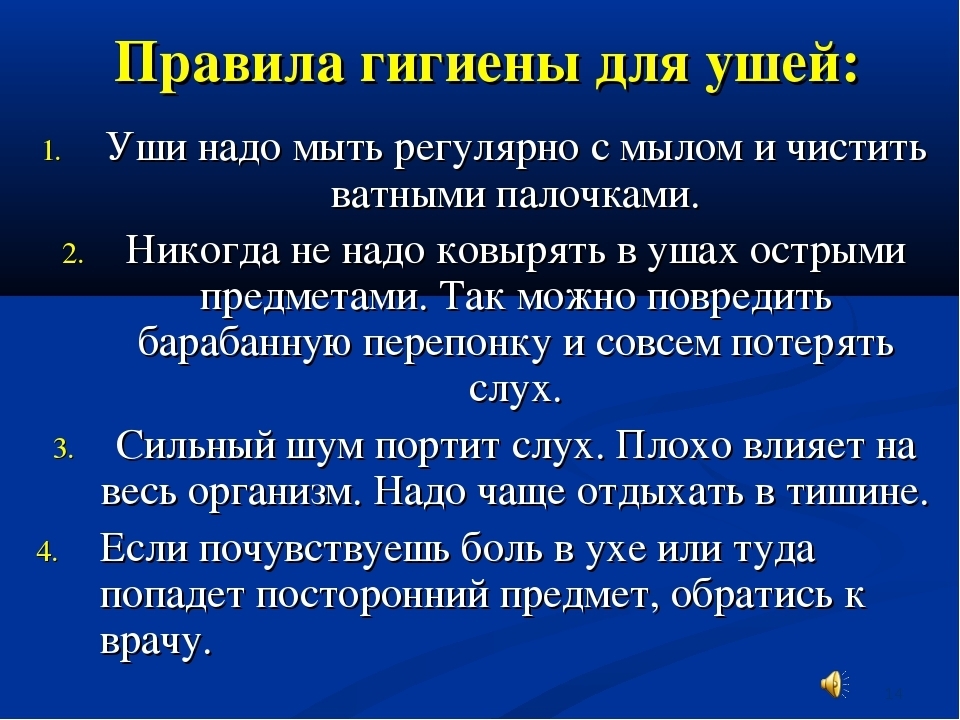 Правила гигиены для ушей:

1. Уши надо мыть регулярно с мылом и чистить ватными палочками.

2. Никогда не надо ковырять в ушах острыми предметами. Так можно повредить барабанную перепонку и совсем потерять слух.

3. Сильный шум портит слух. Плохо влияет на весь организм. Надо чаще отдыхать в тишине.

4. Если почувствуешь боль в ухе или туда попадет посторонний предмет, обратись к врачу.